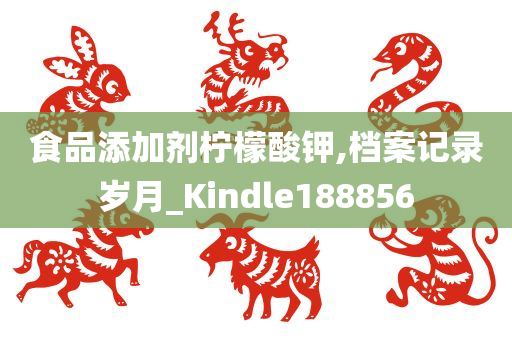 食品添加剂柠檬酸钾,档案记录岁月_Kindle188856